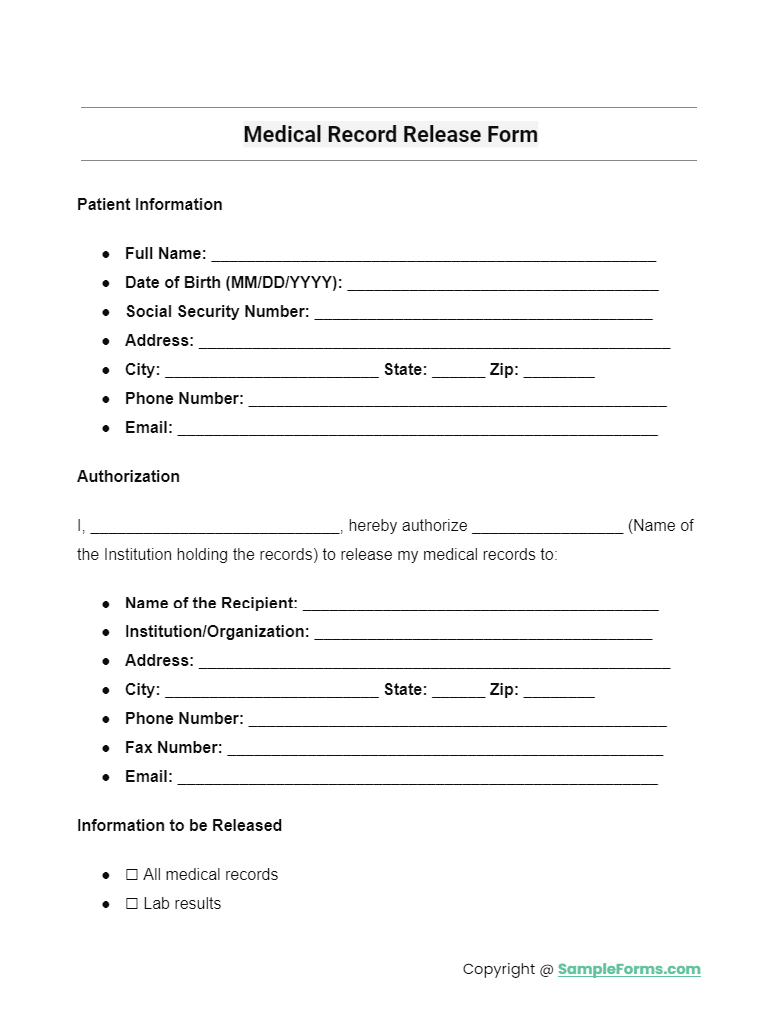 Medical Record Release Form

Patient Information

• Full Name: ____
• Date of Birth (MM/DD/YYYY): ____
• Social Security Number: ____
• Address: ____
• City: ____ State: ____ Zip: ____
• Phone Number: ____
• Email: ____

Authorization

I, ____, hereby authorize ____ (Name of the Institution holding the records) to release my medical records to:

• Name of the Recipient: ____
• Institution/Organization: ____
• Address: ____
• City: ____ State: ____ Zip: ____
• Phone Number: ____
• Fax Number: ____
• Email: ____

Information to be Released

• ☐ All medical records
• ☐ Lab results

Copyright @ SampleForms.com